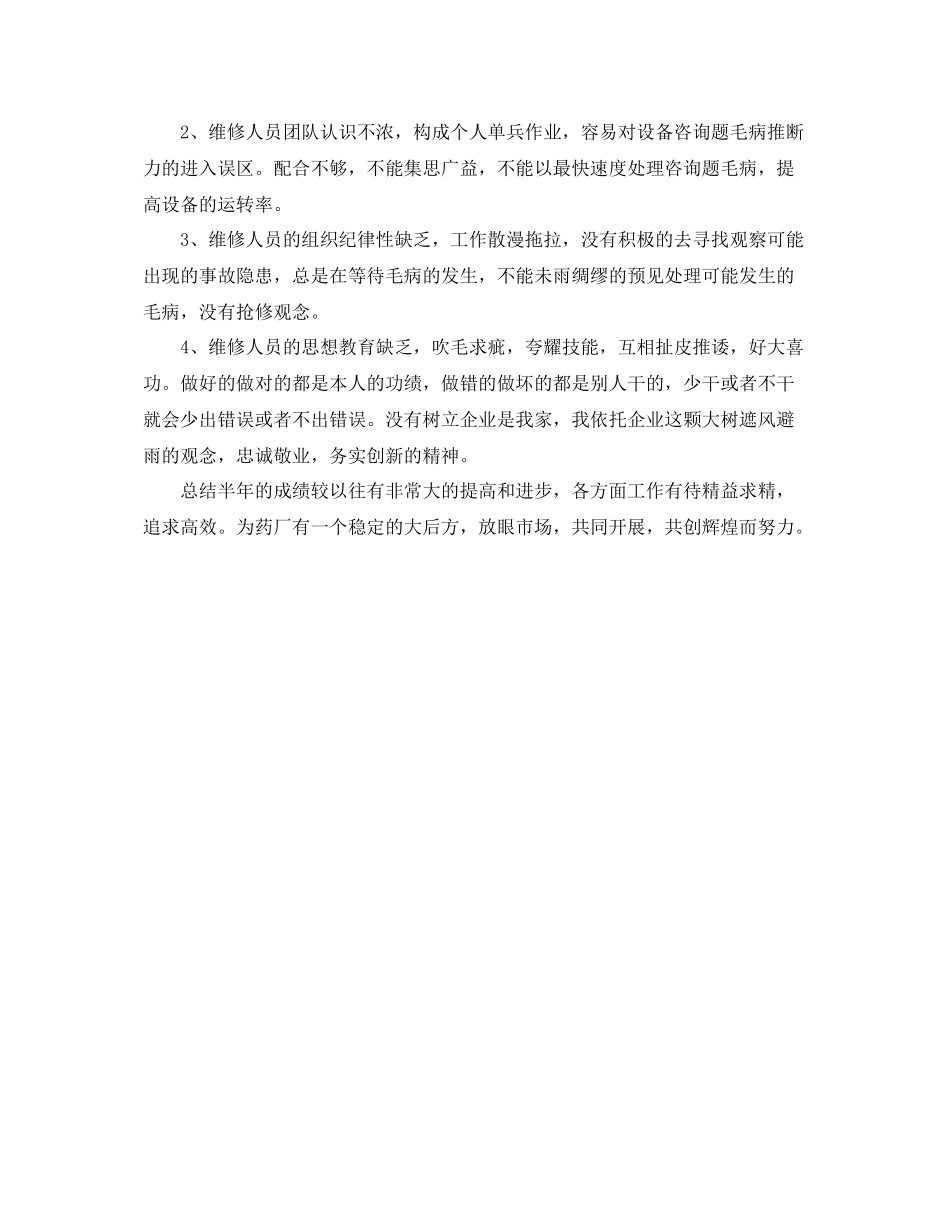 2、维修人员团队认识不浓，构成个人单兵作业，容易对设备咨询题毛病推断力的进入误区。配合不够，不能集思广益，不能以最快速度处理咨询题毛病，提高设备的运转率。

3、维修人员的组织纪律性缺乏，工作散漫拖拉，没有积极的去寻找观察可能出现的事故隐患，总是在等待毛病的发生，不能未雨绸缪的预见处理可能发生的毛病，没有抢修观念。

4、维修人员的思想教育缺乏，吹毛求疵，夸耀技能，互相扯皮推诿，好大喜功。做好的做对的都是本人的功绩，做错的做坏的都是别人干的，少干或者不干就会少出错误或者不出错误。没有树立企业是我家，我依托企业这颗大树遮风避雨的观念，忠诚敬业，务实创新的精神。

总结半年的成绩较以往有非常大的提高和进步，各方面工作有待精益求精，追求高效。为药厂有一个稳定的大后方，放眼市场，共同开展，共创辉煌而努力。